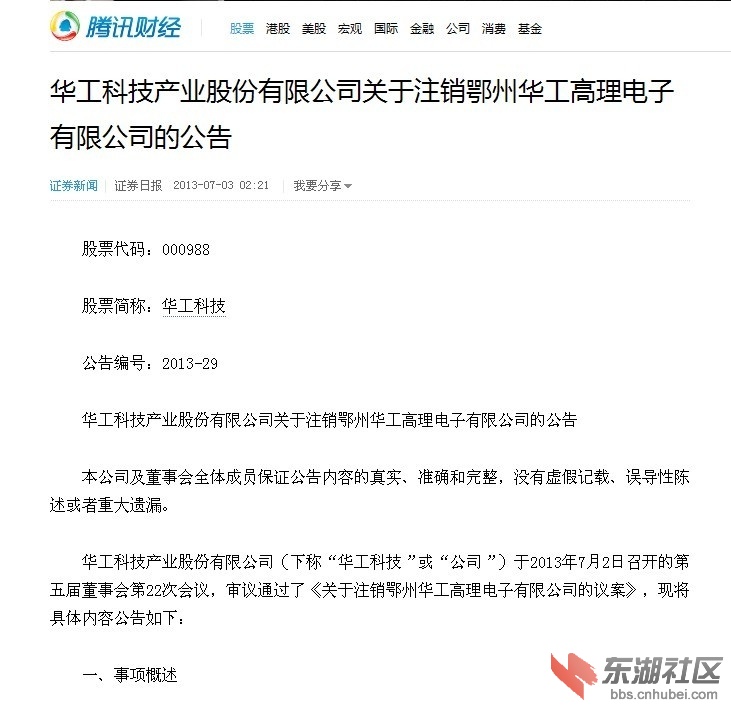 腾讯财经 股票 港股 美股 宏观 国际 金融 公司 消费 基金

华工科技产业股份有限公司关于注销鄂州华工高理电子有限公司的公告

证券新闻 证券日报 2013-07-03 02:21 我要分享

股票代码：000988

股票简称：华工科技

公告编号：2013-29

华工科技产业股份有限公司关于注销鄂州华工高理电子有限公司的公告

本公司及董事会全体成员保证公告内容的真实、准确和完整，没有虚假记载、误导性陈述或者重大遗漏。

华工科技产业股份有限公司（下称“华工科技”或“公司”）于2013年7月2日召开的第五届董事会第22次会议，审议通过了《关于注销鄂州华工高理电子有限公司的议案》，现将具体内容公告如下：

一、事项概述

东湖社区
bbs.cnhubei.com